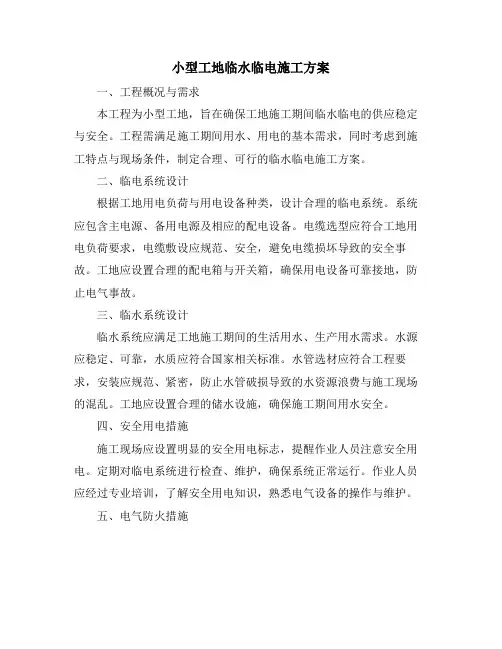 小型工地临水临电施工方案

一、工程概况与需求

本工程为小型工地，旨在确保工地施工期间临水临电的供应稳定与安全。工程需满足施工期间用水、用电的基本需求，同时考虑到施工特点与现场条件，制定合理、可行的临水临电施工方案。

二、临电系统设计

根据工地用电负荷与用电设备种类，设计合理的临电系统。系统应包含主电源、备用电源及相应的配电设备。电缆选型应符合工地用电负荷要求，电缆敷设应规范、安全，避免电缆损坏导致的安全事故。工地应设置合理的配电箱与开关箱，确保用电设备可靠接地，防止电气事故。

三、临水系统设计

临水系统应满足工地施工期间的生活用水、生产用水需求。水源应稳定、可靠，水质应符合国家相关标准。水管选材应符合工程要求，安装应规范、紧密，防止水管破损导致的水资源浪费与施工现场的混乱。工地应设置合理的储水设施，确保施工期间用水安全。

四、安全用电措施

施工现场应设置明显的安全用电标志，提醒作业人员注意安全用电。定期对临电系统进行检查、维护，确保系统正常运行。作业人员应经过专业培训，了解安全用电知识，熟悉电气设备的操作与维护。

五、电气防火措施